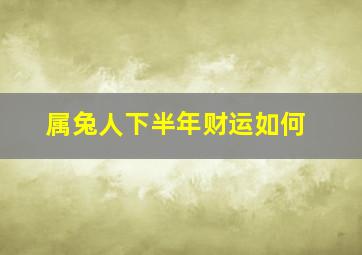 属兔人下半年财运如何